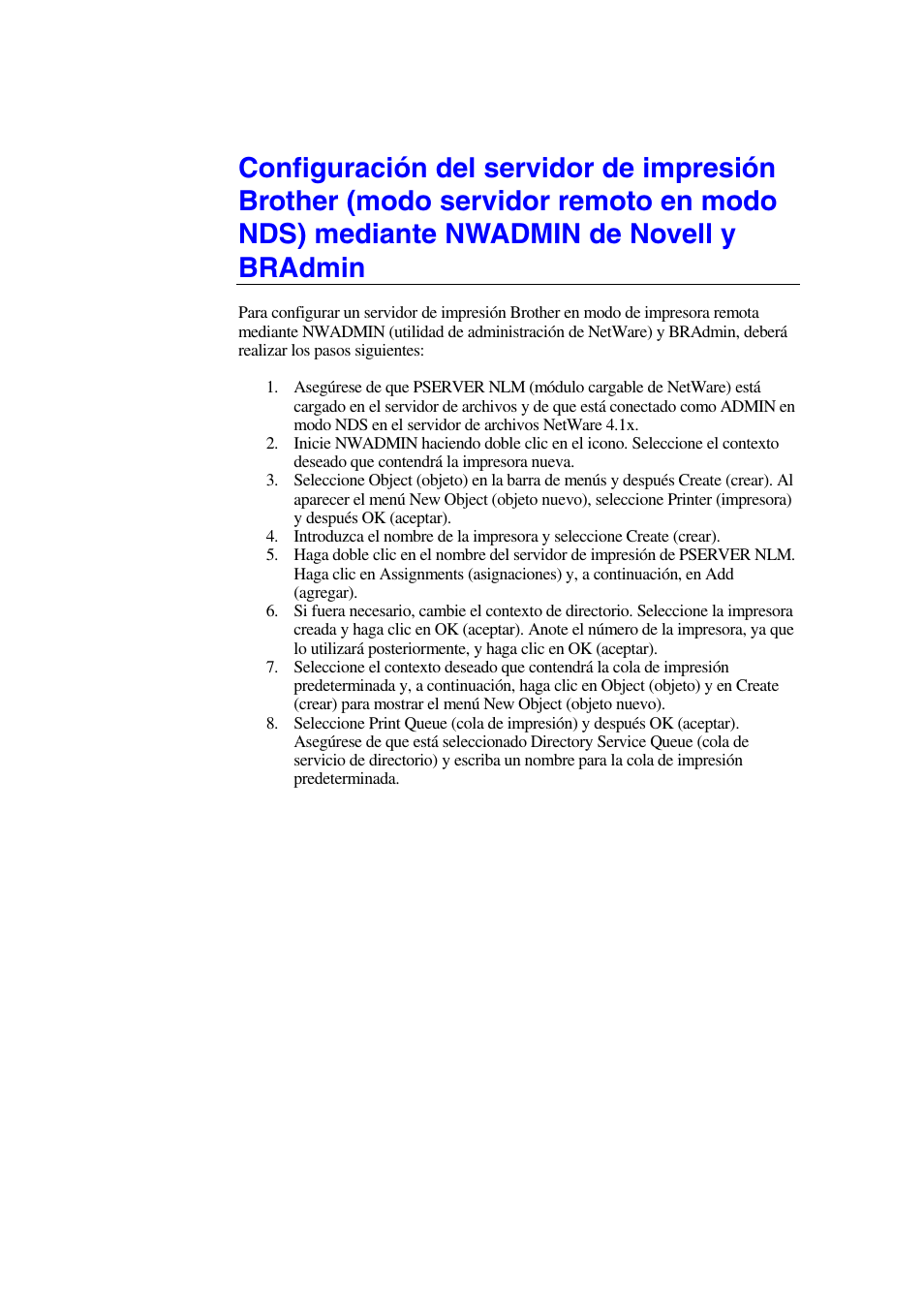 Configuración del servidor de impresión Brother (modo servidor remoto en modo NDS) mediante NWADMIN de Novell y BRAdmin

Para configurar un servidor de impresión Brother en modo de impresora remota mediante NWADMIN (utilidad de administración de NetWare) y BRAdmin, deberá realizar los pasos siguientes:

1. Asegúrese de que PSERVER NLM (módulo cargable de NetWare) está cargado en el servidor de archivos y de que está conectado como ADMIN en modo NDS en el servidor de archivos NetWare 4.1x.
2. Inicie NWADMIN haciendo doble clic en el icono. Seleccione el contexto deseado que contendrá la impresora nueva.
3. Seleccione Object (objeto) en la barra de menús y después Create (crear). Al aparecer el menú New Object (objeto nuevo), seleccione Printer (impresora) y después OK (aceptar).
4. Introduzca el nombre de la impresora y seleccione Create (crear).
5. Haga doble clic en el nombre del servidor de impresión de PSERVER NLM. Haga clic en Assignments (asignaciones) y, a continuación, en Add (agregar).
6. Si fuera necesario, cambie el contexto de directorio. Seleccione la impresora creada y haga clic en OK (aceptar). Anote el número de la impresora, ya que lo utilizará posteriormente, y haga clic en OK (aceptar).
7. Seleccione el contexto deseado que contendrá la cola de impresión predeterminada y, a continuación, haga clic en Object (objeto) y en Create (crear) para mostrar el menú New Object (objeto nuevo).
8. Seleccione Print Queue (cola de impresión) y después OK (aceptar). Asegúrese de que está seleccionado Directory Service Queue (cola de servicio de directorio) y escriba un nombre para la cola de impresión predeterminada.